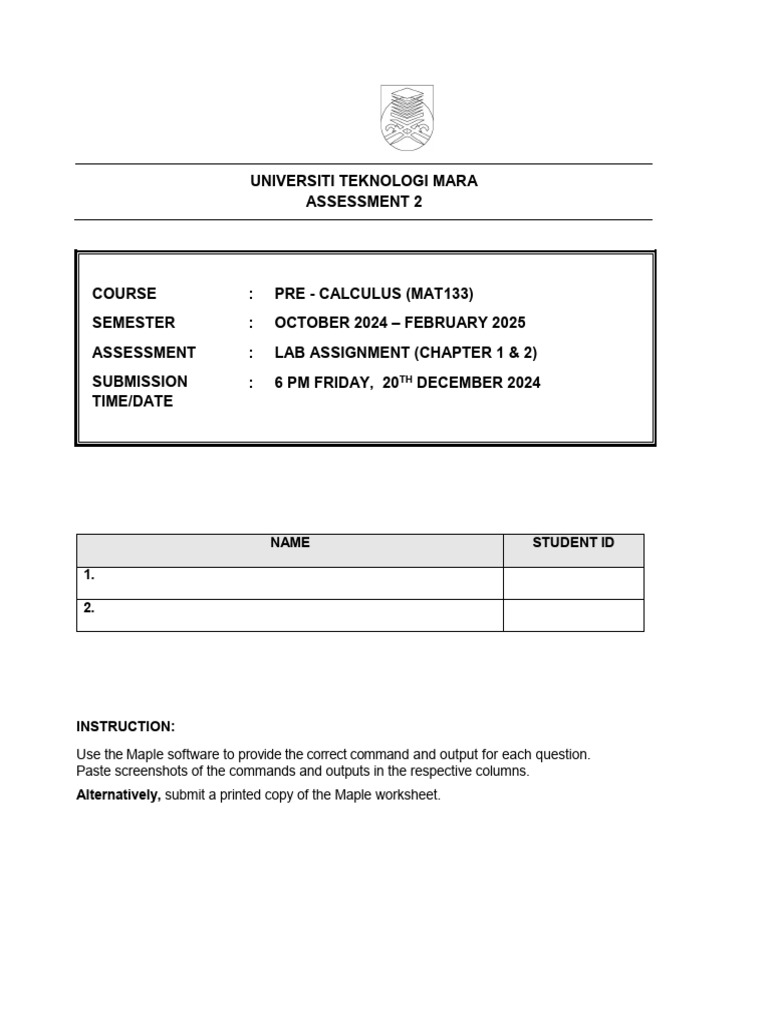 UNIVERSITI TEKNOLOGI MARA
ASSESSMENT 2

COURSE : PRE - CALCULUS (MAT133)
SEMESTER : OCTOBER 2024 – FEBRUARY 2025
ASSESSMENT : LAB ASSIGNMENT (CHAPTER 1 & 2)
SUBMISSION TIME/DATE : 6 PM FRIDAY, 20$^{TH}$ DECEMBER 2024

| NAME | STUDENT ID |
|---|---|
| 1. | |
| 2. | |

INSTRUCTION:

Use the Maple software to provide the correct command and output for each question. Paste screenshots of the commands and outputs in the respective columns.

Alternatively, submit a printed copy of the Maple worksheet.